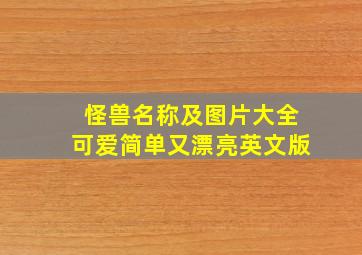 怪兽名称及图片大全
可爱简单又漂亮英文版